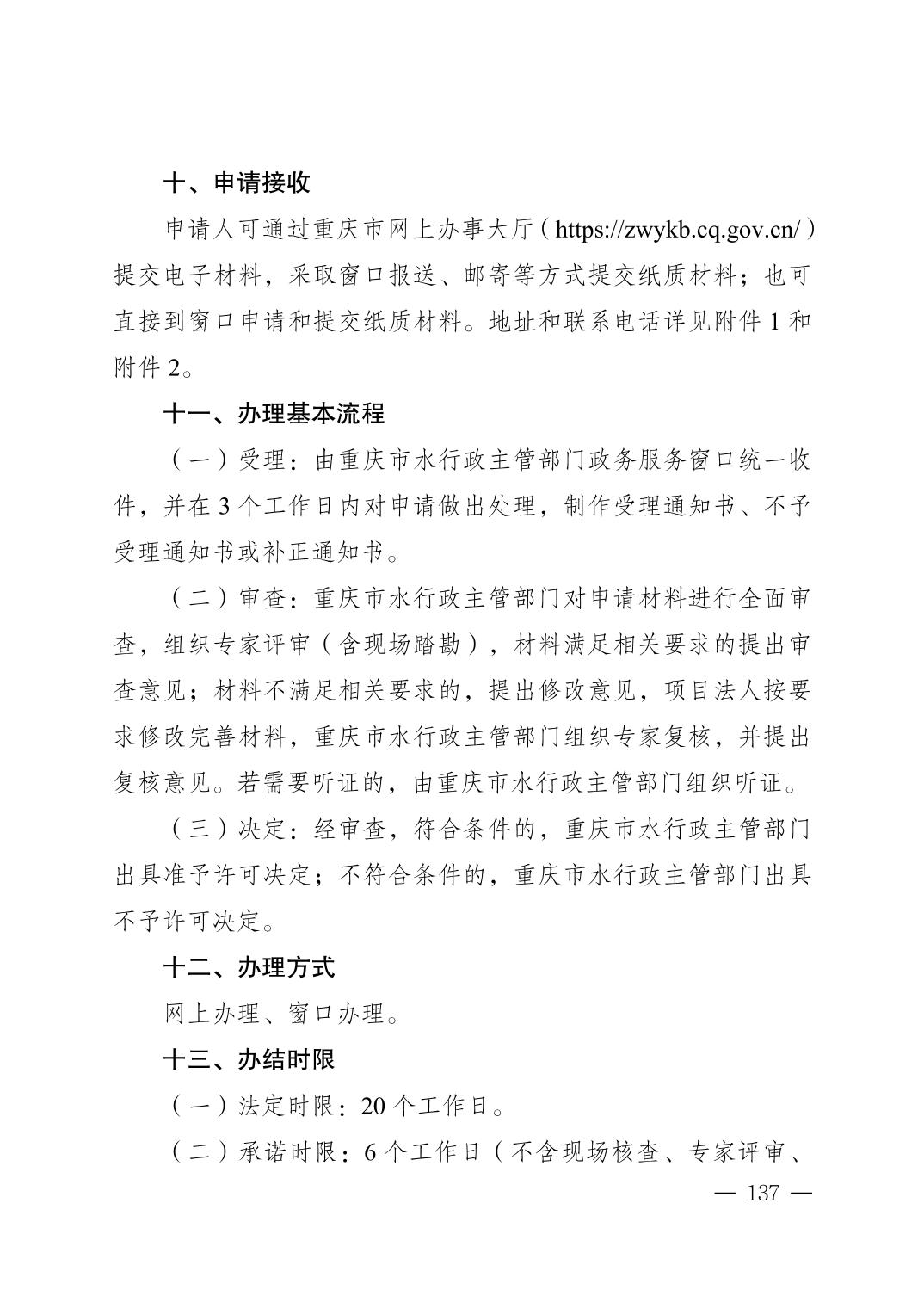 十、申请接收

申请人可通过重庆市网上办事大厅（https://zwykb.cq.gov.cn/）提交电子材料，采取窗口报送、邮寄等方式提交纸质材料；也可直接到窗口申请和提交纸质材料。地址和联系电话详见附件 1 和附件 2。

十一、办理基本流程

（一）受理：由重庆市水行政主管部门政务服务窗口统一收件，并在 3 个工作日内对申请做出处理，制作受理通知书、不予受理通知书或补正通知书。

（二）审查：重庆市水行政主管部门对申请材料进行全面审查，组织专家评审（含现场踏勘），材料满足相关要求的提出审查意见；材料不满足相关要求的，提出修改意见，项目法人按要求修改完善材料，重庆市水行政主管部门组织专家复核，并提出复核意见。若需要听证的，由重庆市水行政主管部门组织听证。

（三）决定：经审查，符合条件的，重庆市水行政主管部门出具准予许可决定；不符合条件的，重庆市水行政主管部门出具不予许可决定。

十二、办理方式

网上办理、窗口办理。

十三、办结时限

（一）法定时限：20 个工作日。

（二）承诺时限：6 个工作日（不含现场核查、专家评审、

— 137 —